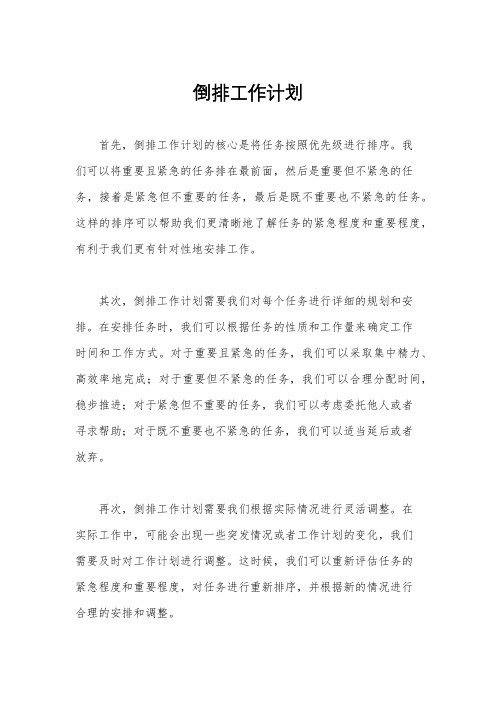 倒排工作计划

首先，倒排工作计划的核心是将任务按照优先级进行排序。我们可以将重要且紧急的任务排在最前面，然后是重要但不紧急的任务，接着是紧急但不重要的任务，最后是既不重要也不紧急的任务。这样的排序可以帮助我们更清晰地了解任务的紧急程度和重要程度，有利于我们更有针对性地安排工作。

其次，倒排工作计划需要我们对每个任务进行详细的规划和安排。在安排任务时，我们可以根据任务的性质和工作量来确定工作时间和工作方式。对于重要且紧急的任务，我们可以采取集中精力、高效率地完成；对于重要但不紧急的任务，我们可以合理分配时间，稳步推进；对于紧急但不重要的任务，我们可以考虑委托他人或者寻求帮助；对于既不重要也不紧急的任务，我们可以适当延后或者放弃。

再次，倒排工作计划需要我们根据实际情况进行灵活调整。在实际工作中，可能会出现一些突发情况或者工作计划的变化，我们需要及时对工作计划进行调整。这时候，我们可以重新评估任务的紧急程度和重要程度，对任务进行重新排序，并根据新的情况进行合理的安排和调整。